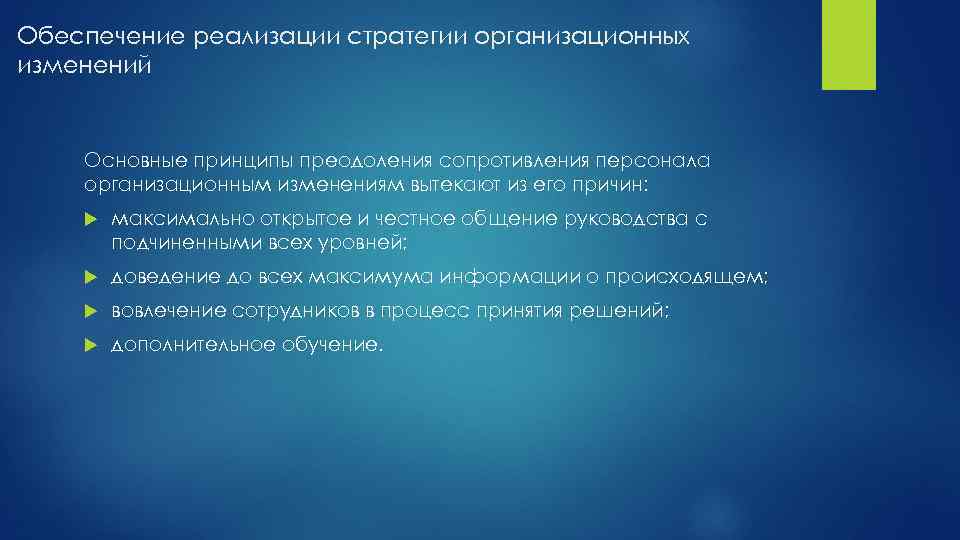 Обеспечение реализации стратегии организационных изменений

Основные принципы преодоления сопротивления персонала организационным изменениям вытекают из его причин:

максимально открытое и честное общение руководства с подчиненными всех уровней;

доведение до всех максимума информации о происходящем;

вовлечение сотрудников в процесс принятия решений;

дополнительное обучение.